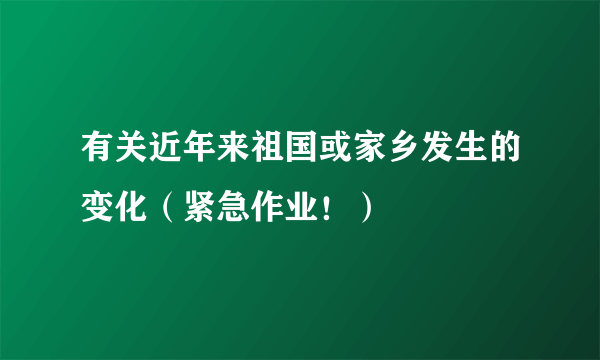 有关近年来祖国或家乡发生的变化（紧急作业！）